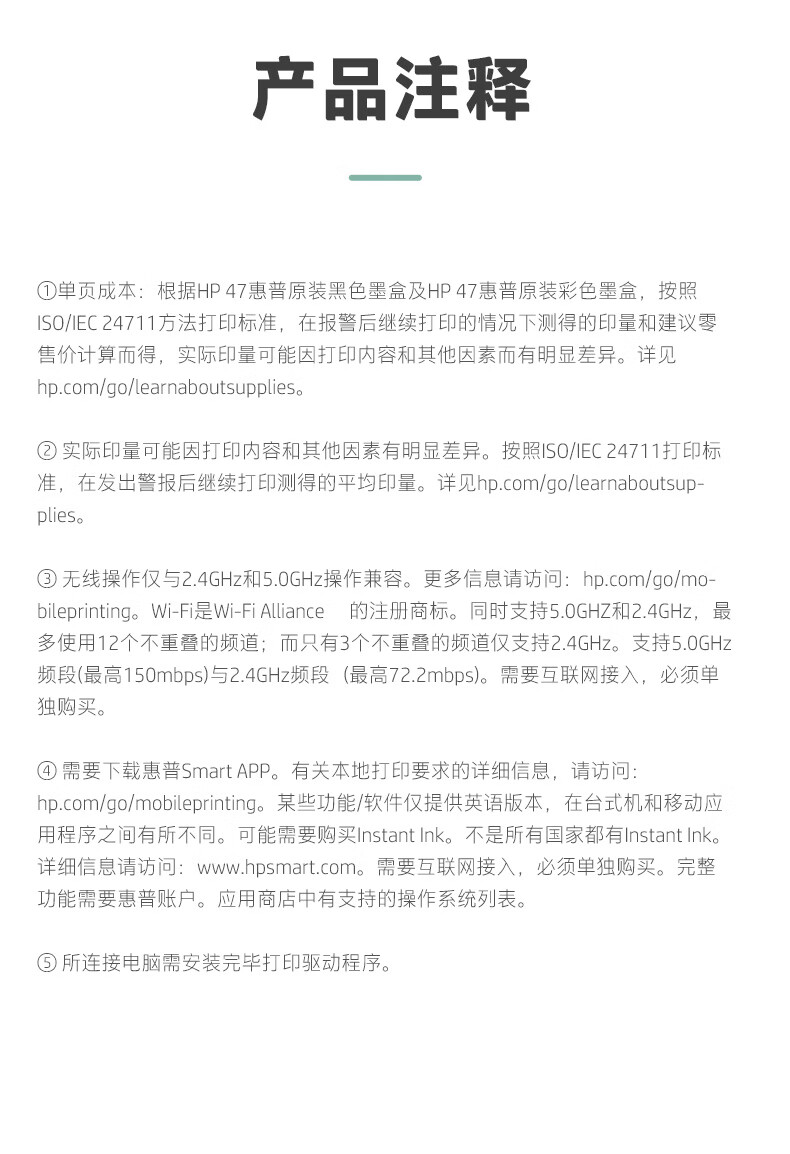 产品注释

①单页成本：根据HP 47惠普原装黑色墨盒及HP 47惠普原装彩色墨盒，按照ISO/IEC 24711方法打印标准，在报警后继续打印的情况下测得的印量和建议零售价计算而得，实际印量可能因打印内容和其他因素而有明显差异。详见hp.com/go/learnaboutsupplies。

② 实际印量可能因打印内容和其他因素有明显差异。按照ISO/IEC 24711打印标准，在发出警报后继续打印测得的平均印量。详见hp.com/go/learnaboutsupplies。

③ 无线操作仅与2.4GHz和5.0GHz操作兼容。更多信息请访问：hp.com/go/mobileprinting。Wi-Fi是Wi-Fi Alliance 的注册商标。同时支持5.0GHZ和2.4GHz，最多使用12个不重叠的频道；而只有3个不重叠的频道仅支持2.4GHz。支持5.0GHz频段(最高150mbps)与2.4GHz频段（最高72.2mbps)。需要互联网接入，必须单独购买。

④ 需要下载惠普Smart APP。有关本地打印要求的详细信息，请访问：hp.com/go/mobileprinting。某些功能/软件仅提供英语版本，在台式机和移动应用程序之间有所不同。可能需要购买Instant Ink。不是所有国家都有Instant Ink。详细信息请访问：www.hpsmart.com。需要互联网接入，必须单独购买。完整功能需要惠普账户。应用商店中有支持的操作系统列表。

⑤ 所连接电脑需安装完毕打印驱动程序。